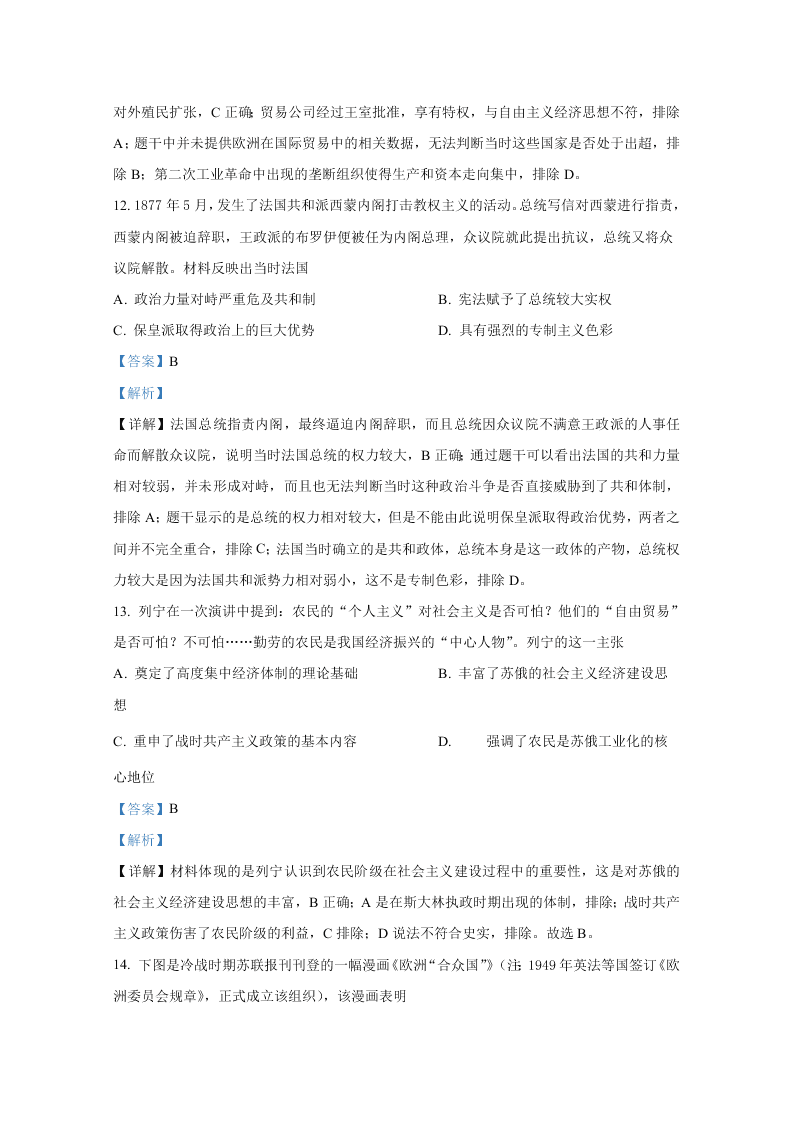 对外殖民扩张，C 正确；贸易公司经过王室批准，享有特权，与自由主义经济思想不符，排除 A；题干中并未提供欧洲在国际贸易中的相关数据，无法判断当时这些国家是否处于出超，排除 B；第二次工业革命中出现的垄断组织使得生产和资本走向集中，排除 D。

12. 1877 年 5 月，发生了法国共和派西蒙内阁打击教权主义的活动。总统写信对西蒙进行指责，西蒙内阁被迫辞职，王政派的布罗伊便被任为内阁总理，众议院就此提出抗议，总统又将众议院解散。材料反映出当时法国

A. 政治力量对峙严重危及共和制

B. 宪法赋予了总统较大实权

C. 保皇派取得政治上的巨大优势

D. 具有强烈的专制主义色彩

【答案】B

【解析】

【详解】法国总统指责内阁，最终逼迫内阁辞职，而且总统因众议院不满意王政派的人事任命而解散众议院，说明当时法国总统的权力较大，B 正确；通过题干可以看出法国的共和力量相对较弱，并未形成对峙，而且也无法判断当时这种政治斗争是否直接威胁到了共和体制，排除 A；题干显示的是总统的权力相对较大，但是不能由此说明保皇派取得政治优势，两者之间并不完全重合，排除 C；法国当时确立的是共和政体，总统本身是这一政体的产物，总统权力较大是因为法国共和派势力相对弱小，这不是专制色彩，排除 D。

13. 列宁在一次演讲中提到：农民的“个人主义”对社会主义是否可怕？他们的“自由贸易”是否可怕？不可怕……勤劳的农民是我国经济振兴的“中心人物”。列宁的这一主张

A. 奠定了高度集中经济体制的理论基础

B. 丰富了苏俄的社会主义经济建设思想

C. 重申了战时共产主义政策的基本内容

D. 强调了农民是苏俄工业化的核心地位

【答案】B

【解析】

【详解】材料体现的是列宁认识到农民阶级在社会主义建设过程中的重要性，这是对苏俄的社会主义经济建设思想的丰富，B 正确；A 是在斯大林执政时期出现的体制，排除；战时共产主义政策伤害了农民阶级的利益，C 排除；D 说法不符合史实，排除。故选 B。

14. 下图是冷战时期苏联报刊刊登的一幅漫画《欧洲“合众国”》（注：1949 年英法等国签订《欧洲委员会规章》，正式成立该组织），该漫画表明